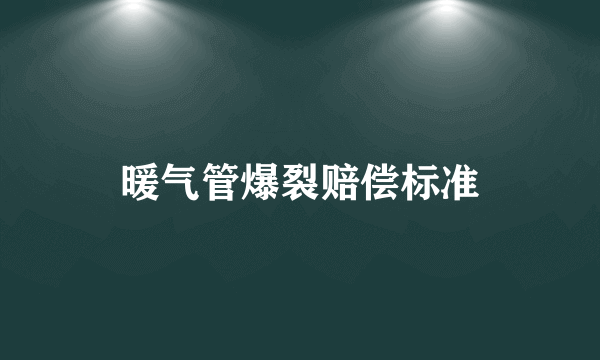 暖气管爆裂赔偿标准